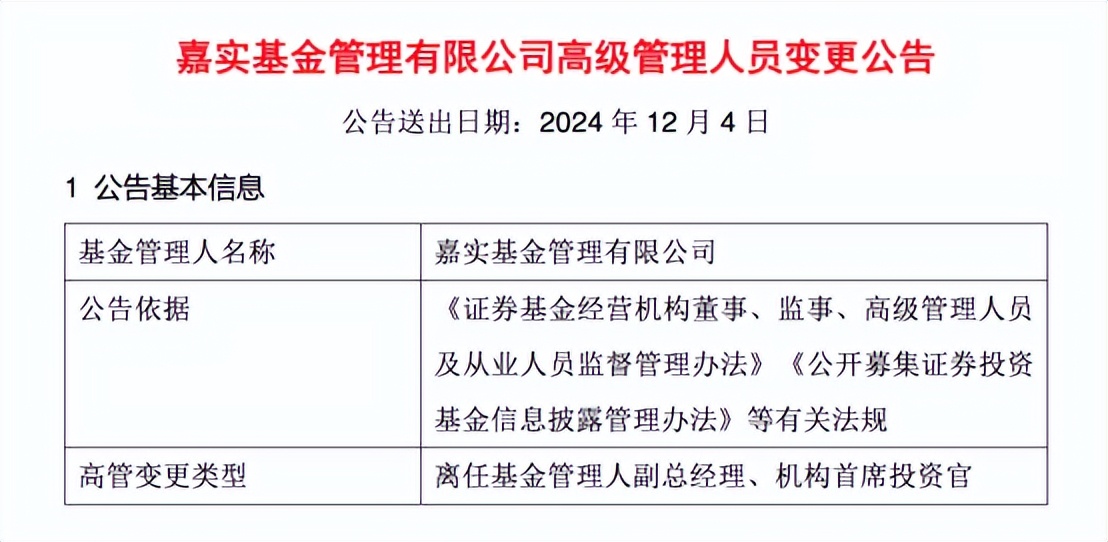 嘉实基金管理有限公司高级管理人员变更公告

公告送出日期：2024年12月4日

1 公告基本信息

| 基金管理人名称 | 嘉实基金管理有限公司 |
|---|---|
| 公告依据 | 《证券基金经营机构董事、监事、高级管理人员及从业人员监督管理办法》《公开募集证券投资基金信息披露管理办法》等有关法规 |
| 高管变更类型 | 离任基金管理人副总经理、机构首席投资官 |